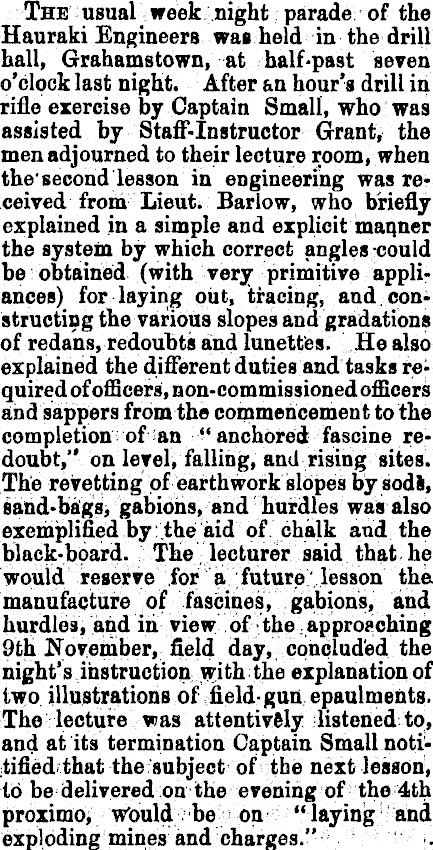 THE usual week night parade of the Hauraki Engineers was held in the drill hall, Grahamstown, at half-past seven o'clock last night. After an hour's drill in rifle exercise by Captain Small, who was assisted by Staff-Instructor Grant, the men adjourned to their lecture room, when the second lesson in engineering was received from Lieut. Barlow, who briefly explained in a simple and explicit manner the system by which correct angles could be obtained (with very primitive appliances) for laying out, tracing, and constructing the various slopes and gradations of redans, redoubts and lunettes. He also explained the different duties and tasks required of officers, non-commissioned officers and sappers from the commencement to the completion of an "anchored fascine redoubt," on level, falling, and rising sites. The revetting of earthwork slopes by sods, sand-bags, gabions, and hurdles was also exemplified by the aid of chalk and the black-board. The lecturer said that he would reserve for a future lesson the manufacture of fascines, gabions, and hurdles, and in view of the approaching 9th November, field day, concluded the night's instruction with the explanation of two illustrations of field-gun epaulments. The lecture was attentively listened to, and at its termination Captain Small notitified that the subject of the next lesson, to be delivered on the evening of the 4th proximo, would be on "laying and exploding mines and charges."